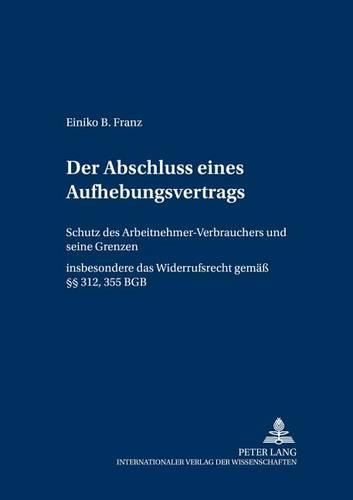 Einiko B. Franz

Der Abschluss eines Aufhebungsvertrags

Schutz des Arbeitnehmer-Verbrauchers und seine Grenzen

insbesondere das Widerrufsrecht gemäß §§ 312, 355 BGB

PETER LANG
INTERNATIONALER VERLAG DER WISSENSCHAFTEN